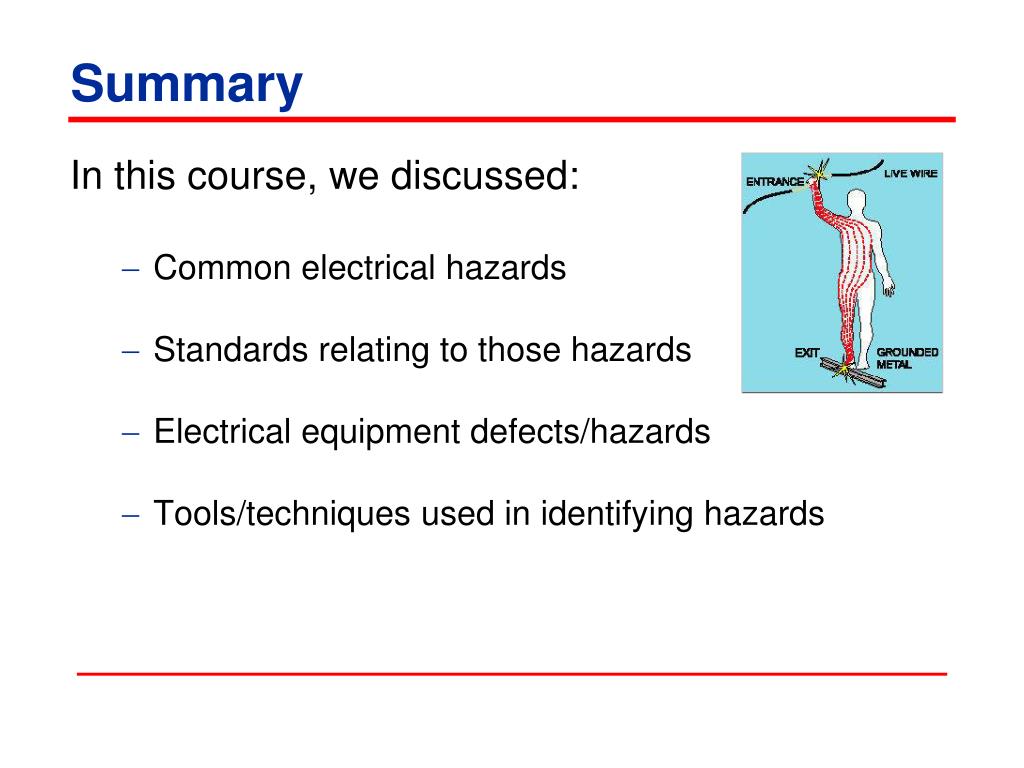 Summary

In this course, we discussed:

– Common electrical hazards

– Standards relating to those hazards

– Electrical equipment defects/hazards

– Tools/techniques used in identifying hazards

ENTRANCE
LIVE WIRE
EXIT
GROUNDED METAL